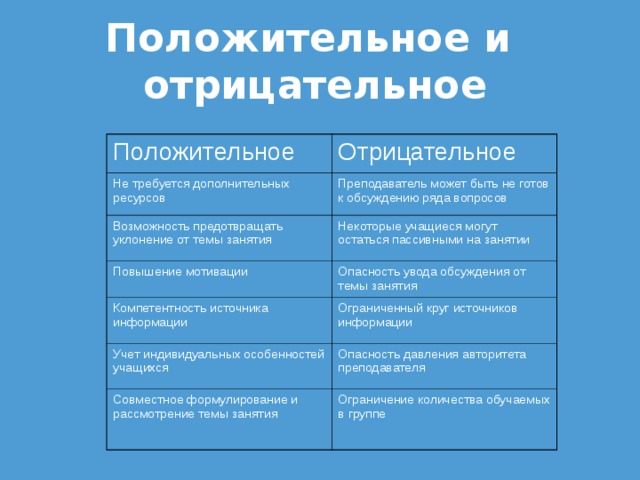 Положительное и отрицательное

| Положительное | Отрицательное |
|---|---|
| Не требуется дополнительных ресурсов | Преподаватель может быть не готов к обсуждению ряда вопросов |
| Возможность предотвращать уклонение от темы занятия | Некоторые учащиеся могут остаться пассивными на занятии |
| Повышение мотивации | Опасность увода обсуждения от темы занятия |
| Компетентность источника информации | Ограниченный круг источников информации |
| Учет индивидуальных особенностей учащихся | Опасность давления авторитета преподавателя |
| Совместное формулирование и рассмотрение темы занятия | Ограничение количества обучаемых в группе |